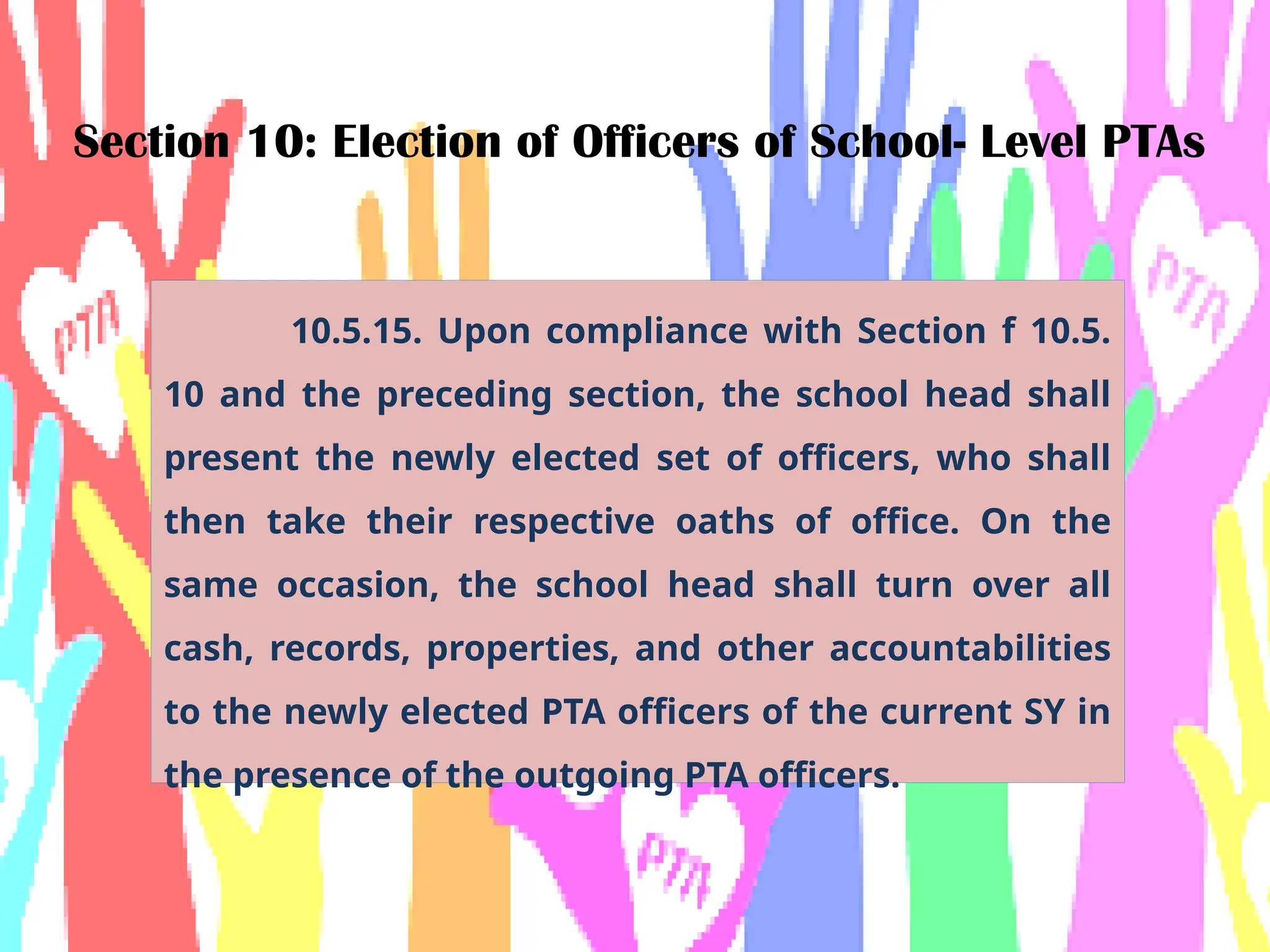 Section 10: Election of Officers of School- Level PTAs

10.5.15. Upon compliance with Section f 10.5. 10 and the preceding section, the school head shall present the newly elected set of officers, who shall then take their respective oaths of office. On the same occasion, the school head shall turn over all cash, records, properties, and other accountabilities to the newly elected PTA officers of the current SY in the presence of the outgoing PTA officers.

PTA

PTA

PTA